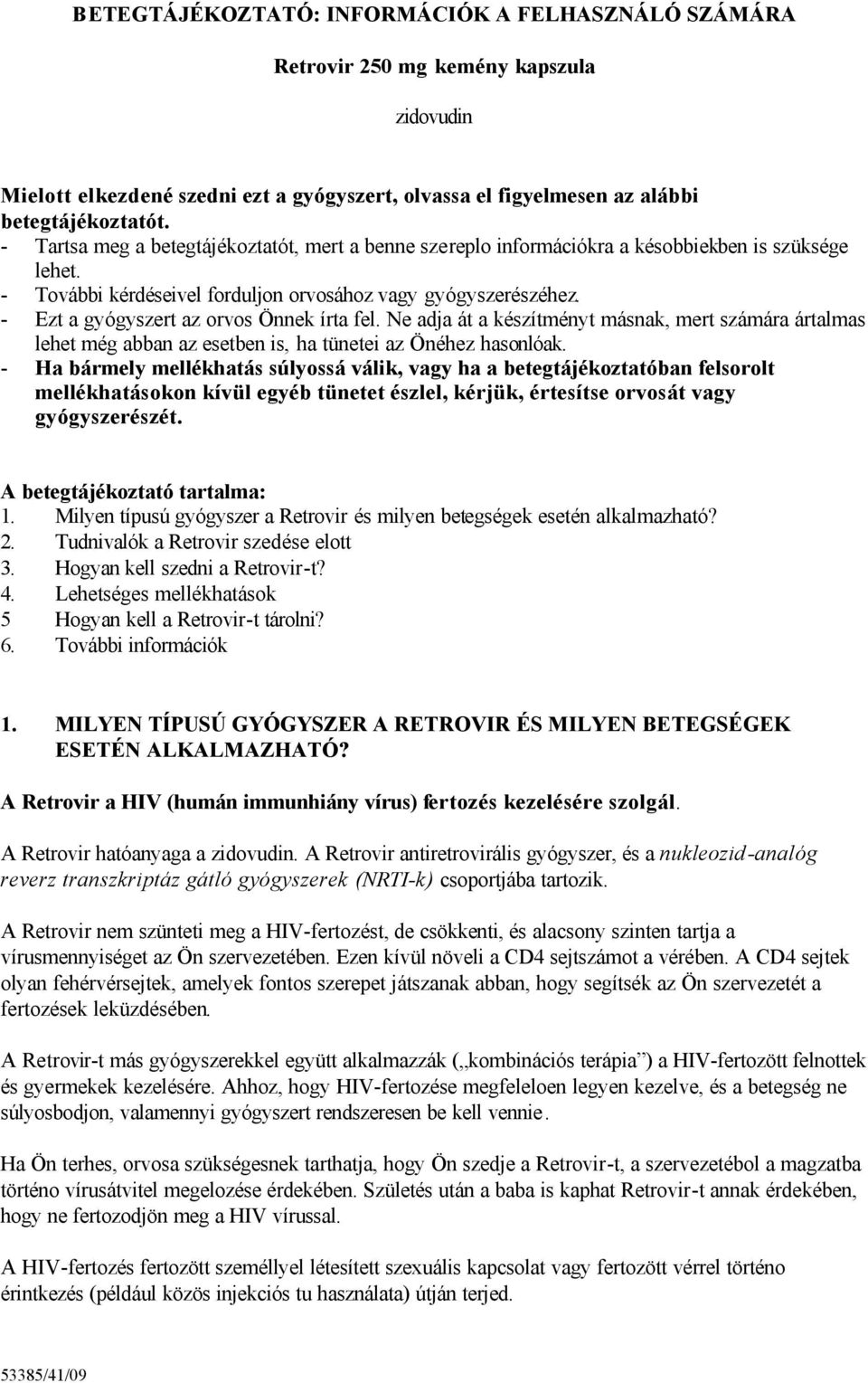 BETEGTÁJÉKOZTATÓ: INFORMÁCIÓK A FELHASZNÁLÓ SZÁMÁRA

Retrovir 250 mg kemény kapszula

zidovudin

Mielott elkezdené szedni ezt a gyógyszert, olvassa el figyelmesen az alábbi betegtájékoztatót.
- Tartsa meg a betegtájékoztatót, mert a benne szereplo információkra a késobbiekben is szüksége lehet.
- További kérdéseivel forduljon orvosához vagy gyógyszerészéhez.
- Ezt a gyógyszert az orvos Önnek írta fel. Ne adja át a készítményt másnak, mert számára ártalmas lehet még abban az esetben is, ha tünetei az Önéhez hasonlóak.
- Ha bármely mellékhatás súlyossá válik, vagy ha a betegtájékoztatóban felsorolt mellékhatásokon kívül egyéb tünetet észlel, kérjük, értesítse orvosát vagy gyógyszerészét.

A betegtájékoztató tartalma:
1. Milyen típusú gyógyszer a Retrovir és milyen betegségek esetén alkalmazható?
2. Tudnivalók a Retrovir szedése elott
3. Hogyan kell szedni a Retrovir-t?
4. Lehetséges mellékhatások
5 Hogyan kell a Retrovir-t tárolni?
6. További információk

1. MILYEN TÍPUSÚ GYÓGYSZER A RETROVIR ÉS MILYEN BETEGSÉGEK ESETÉN ALKALMAZHATÓ?

A Retrovir a HIV (humán immunhiány vírus) fertozés kezelésére szolgál.

A Retrovir hatóanyaga a zidovudin. A Retrovir antiretrovirális gyógyszer, és a nukleozid-analóg reverz transzkriptáz gátló gyógyszerek (NRTI-k) csoportjába tartozik.

A Retrovir nem szünteti meg a HIV-fertozést, de csökkenti, és alacsony szinten tartja a vírusmennyiséget az Ön szervezetében. Ezen kívül növeli a CD4 sejtszámot a vérében. A CD4 sejtek olyan fehérvérsejtek, amelyek fontos szerepet játszanak abban, hogy segítsék az Ön szervezetét a fertozések leküzdésében.

A Retrovir-t más gyógyszerekkel együtt alkalmazzák („kombinációs terápia”) a HIV-fertozött felnottek és gyermekek kezelésére. Ahhoz, hogy HIV-fertozése megfeleloen legyen kezelve, és a betegség ne súlyosbodjon, valamennyi gyógyszert rendszeresen be kell vennie.

Ha Ön terhes, orvosa szükségesnek tarthatja, hogy Ön szedje a Retrovir-t, a szervezetébol a magzatba történo vírusátvitel megelozése érdekében. Születés után a baba is kaphat Retrovir-t annak érdekében, hogy ne fertozodjön meg a HIV vírussal.

A HIV-fertozés fertozött személlyel létesített szexuális kapcsolat vagy fertozött vérrel történo érintkezés (például közös injekciós tu használata) útján terjed.

53385/41/09